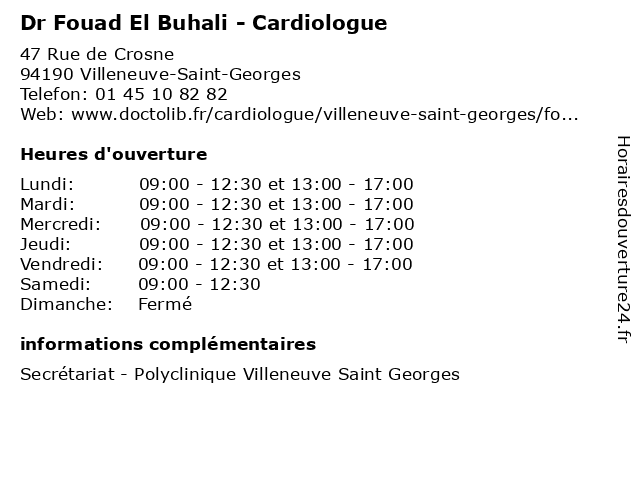 Dr Fouad El Buhali - Cardiologue

47 Rue de Crosne
94190 Villeneuve-Saint-Georges
Telefon: 01 45 10 82 82
Web: www.doctolib.fr/cardiologue/villeneuve-saint-georges/fo...

Heures d'ouverture

| | |
|---|---|
| Lundi: | 09:00 - 12:30 et 13:00 - 17:00 |
| Mardi: | 09:00 - 12:30 et 13:00 - 17:00 |
| Mercredi: | 09:00 - 12:30 et 13:00 - 17:00 |
| Jeudi: | 09:00 - 12:30 et 13:00 - 17:00 |
| Vendredi: | 09:00 - 12:30 et 13:00 - 17:00 |
| Samedi: | 09:00 - 12:30 |
| Dimanche: | Fermé |

informations complémentaires

Secrétariat - Polyclinique Villeneuve Saint Georges

Horairesdouverture24.fr